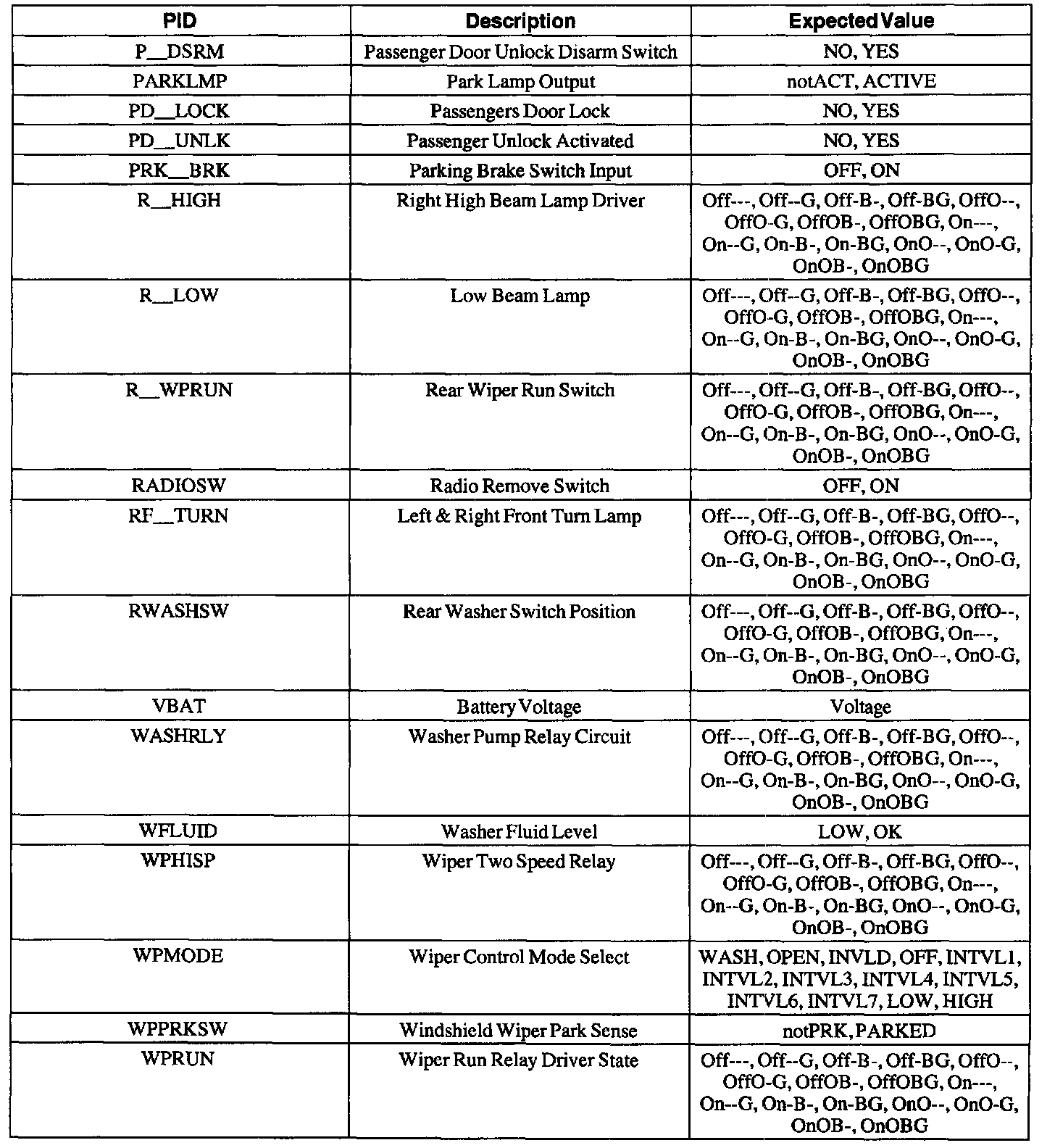 | PID | Description | Expected Value |
|---|---|---|
| P__DSRM | Passenger Door Unlock Disarm Switch | NO, YES |
| PARKLMP | Park Lamp Output | notACT, ACTIVE |
| PD__LOCK | Passengers Door Lock | NO, YES |
| PD__UNLK | Passenger Unlock Activated | NO, YES |
| PRK__BRK | Parking Brake Switch Input | OFF, ON |
| R__HIGH | Right High Beam Lamp Driver | Off---, Off--G, Off-B-, Off-BG, OffO--, OffO-G, OffOB-, OffOBG, On---, On--G, On-B-, On-BG, OnO--, OnO-G, OnOB-, OnOBG |
| R__LOW | Low Beam Lamp | Off---, Off--G, Off-B-, Off-BG, OffO--, OffO-G, OffOB-, OffOBG, On---, On--G, On-B-, On-BG, OnO--, OnO-G, OnOB-, OnOBG |
| R__WPRUN | Rear Wiper Run Switch | Off---, Off--G, Off-B-, Off-BG, OffO--, OffO-G, OffOB-, OffOBG, On---, On--G, On-B-, On-BG, OnO--, OnO-G, OnOB-, OnOBG |
| RADIOSW | Radio Remove Switch | OFF, ON |
| RF__TURN | Left & Right Front Turn Lamp | Off---, Off--G, Off-B-, Off-BG, OffO--, OffO-G, OffOB-, OffOBG, On---, On--G, On-B-, On-BG, OnO--, OnO-G, OnOB-, OnOBG |
| RWASHSW | Rear Washer Switch Position | Off---, Off--G, Off-B-, Off-BG, OffO--, OffO-G, OffOB-, OffOBG, On---, On--G, On-B-, On-BG, OnO--, OnO-G, OnOB-, OnOBG |
| VBAT | Battery Voltage | Voltage |
| WASHRLY | Washer Pump Relay Circuit | Off---, Off--G, Off-B-, Off-BG, OffO--, OffO-G, OffOB-, OffOBG, On---, On--G, On-B-, On-BG, OnO--, OnO-G, OnOB-, OnOBG |
| WFLUID | Washer Fluid Level | LOW, OK |
| WPHISP | Wiper Two Speed Relay | Off---, Off--G, Off-B-, Off-BG, OffO--, OffO-G, OffOB-, OffOBG, On---, On--G, On-B-, On-BG, OnO--, OnO-G, OnOB-, OnOBG |
| WPMODE | Wiper Control Mode Select | WASH, OPEN, INVLD, OFF, INTVL1, INTVL2, INTVL3, INTVL4, INTVL5, INTVL6, INTVL7, LOW, HIGH |
| WPPRKSW | Windshield Wiper Park Sense | notPRK, PARKED |
| WPRUN | Wiper Run Relay Driver State | Off---, Off--G, Off-B-, Off-BG, OffO--, OffO-G, OffOB-, OffOBG, On---, On--G, On-B-, On-BG, OnO--, OnO-G, OnOB-, OnOBG |